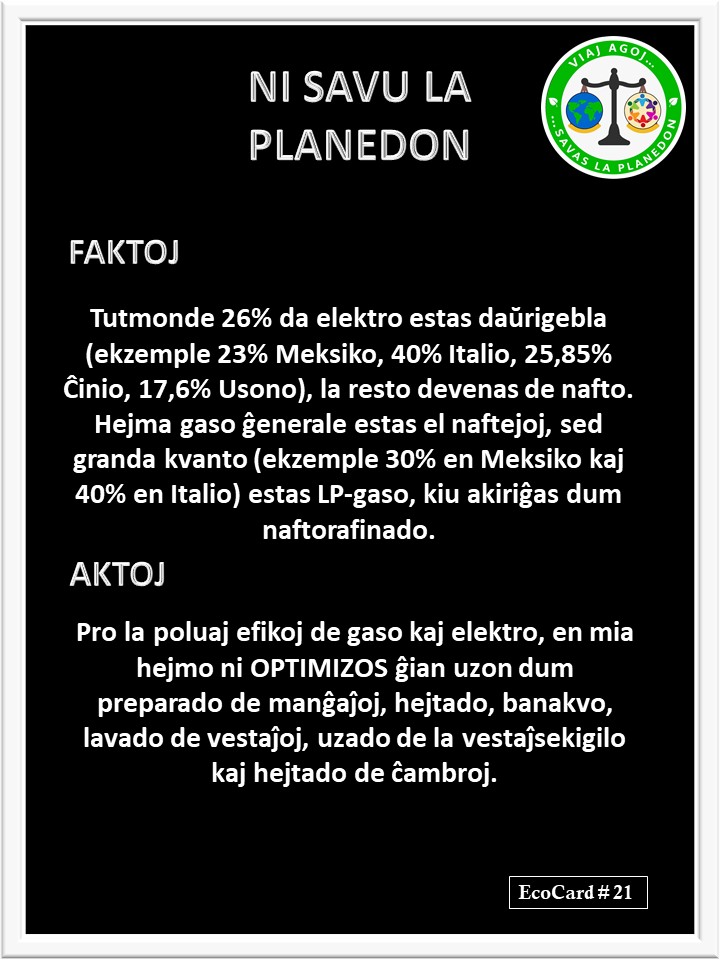 NI SAVU LA PLANEDON

VIAJ AGOJ... ...SAVAS LA PLANEDON

FAKTOJ

Tutmonde 26% da elektro estas daŭrigebla (ekzemple 23% Meksiko, 40% Italio, 25,85% Ĉinio, 17,6% Usono), la resto devenas de nafto. Hejma gaso ĝenerale estas el naftejoj, sed granda kvanto (ekzemple 30% en Meksiko kaj 40% en Italio) estas LP-gaso, kiu akiriĝas dum naftorafinado.

AKTOJ

Pro la poluaj efikoj de gaso kaj elektro, en mia hejmo ni OPTIMIZOS ĝian uzon dum preparado de manĝaĵoj, hejtado, banakvo, lavado de vestaĵoj, uzado de la vestaĵsekigilo kaj hejtado de ĉambroj.

EcoCard # 21